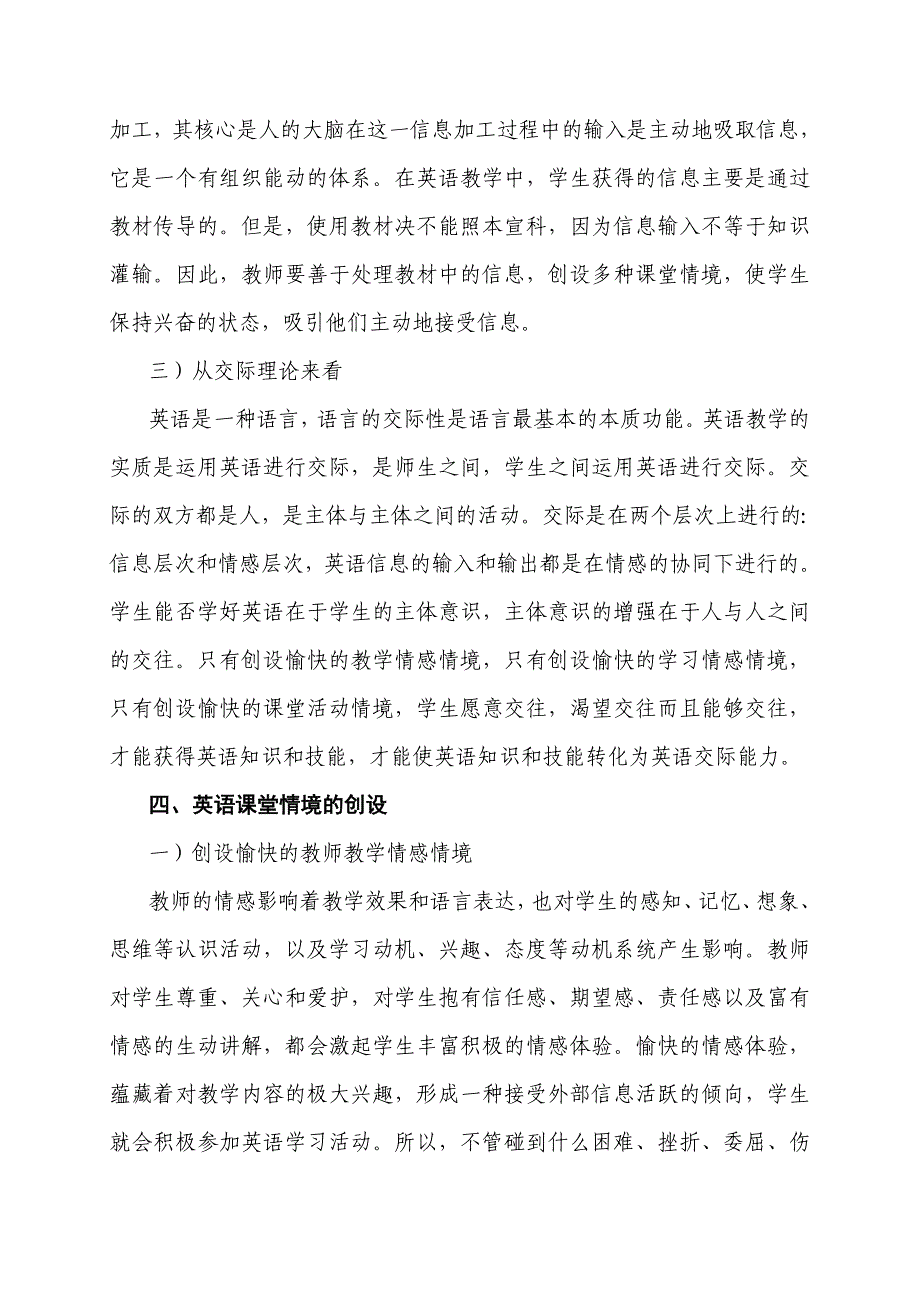 加工，其核心是人的大脑在这一信息加工过程中的输入是主动地吸取信息，它是一个有组织能动的体系。在英语教学中，学生获得的信息主要是通过教材传导的。但是，使用教材决不能照本宣科，因为信息输入不等于知识灌输。因此，教师要善于处理教材中的信息，创设多种课堂情境，使学生保持兴奋的状态，吸引他们主动地接受信息。

三）从交际理论来看

英语是一种语言，语言的交际性是语言最基本的本质功能。英语教学的实质是运用英语进行交际，是师生之间，学生之间运用英语进行交际。交际的双方都是人，是主体与主体之间的活动。交际是在两个层次上进行的:信息层次和情感层次，英语信息的输入和输出都是在情感的协同下进行的。学生能否学好英语在于学生的主体意识，主体意识的增强在于人与人之间的交往。只有创设愉快的教学情感情境，只有创设愉快的学习情感情境，只有创设愉快的课堂活动情境，学生愿意交往，渴望交往而且能够交往，才能获得英语知识和技能，才能使英语知识和技能转化为英语交际能力。

四、英语课堂情境的创设

一）创设愉快的教师教学情感情境

教师的情感影响着教学效果和语言表达，也对学生的感知、记忆、想象、思维等认识活动，以及学习动机、兴趣、态度等动机系统产生影响。教师对学生尊重、关心和爱护，对学生抱有信任感、期望感、责任感以及富有情感的生动讲解，都会激起学生丰富积极的情感体验。愉快的情感体验，蕴藏着对教学内容的极大兴趣，形成一种接受外部信息活跃的倾向，学生就会积极参加英语学习活动。所以，不管碰到什么困难、挫折、委屈、伤